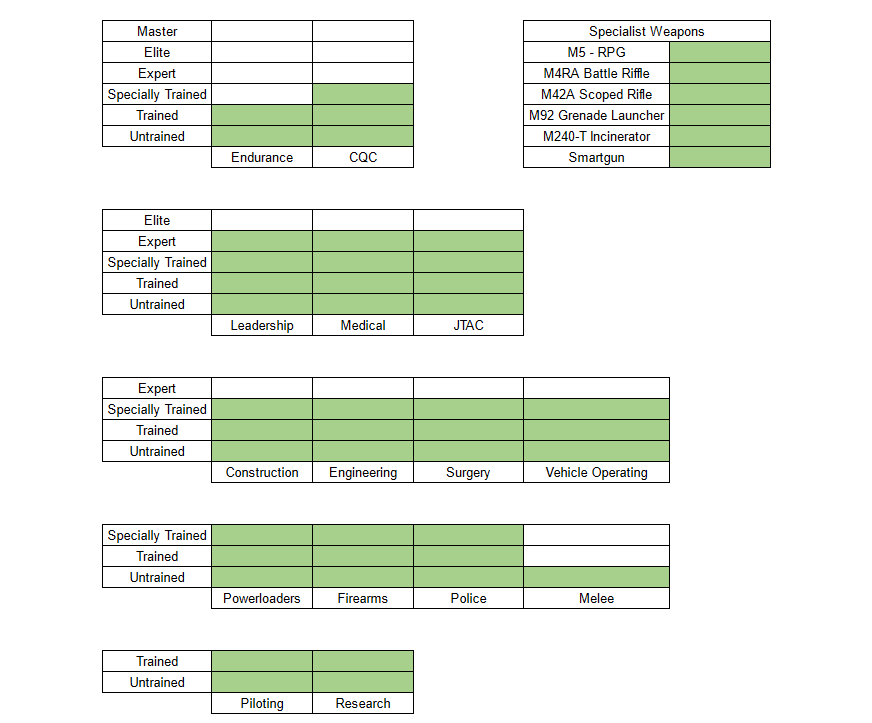 | Master | | |
|---|---|---|
| Elite | | |
| Expert | | |
| Specially Trained | | |
| Trained | | |
| Untrained | | |
| | Endurance | CQC |

| Specialist Weapons | |
|---|---|
| M5 - RPG | |
| M4RA Battle Riffle | |
| M42A Scoped Rifle | |
| M92 Grenade Launcher | |
| M240-T Incinerator | |
| Smartgun | |

| Elite | | | |
|---|---|---|---|
| Expert | | | |
| Specially Trained | | | |
| Trained | | | |
| Untrained | | | |
| | Leadership | Medical | JTAC |

| Expert | | | | |
|---|---|---|---|---|
| Specially Trained | | | | |
| Trained | | | | |
| Untrained | | | | |
| | Construction | Engineering | Surgery | Vehicle Operating |

| Specially Trained | | | | |
|---|---|---|---|---|
| Trained | | | | |
| Untrained | | | | |
| | Powerloaders | Firearms | Police | Melee |

| Trained | | |
|---|---|---|
| Untrained | | |
| | Piloting | Research |